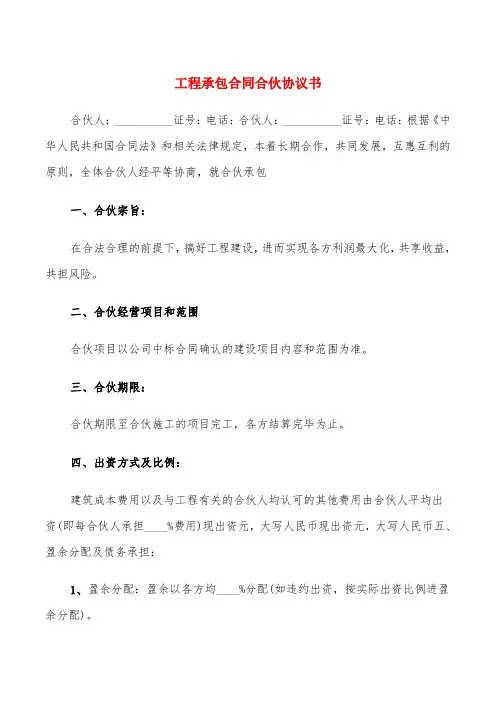 工程承包合同合伙协议书

合伙人：__________证号：电话：合伙人：__________证号：电话：根据《中华人民共和国合同法》和相关法律规定，本着长期合作，共同发展，互惠互利的原则，全体合伙人经平等协商，就合伙承包

一、合伙宗旨：

在合法合理的前提下，搞好工程建设，进而实现各方利润最大化，共享收益，共担风险。

二、合伙经营项目和范围

合伙项目以公司中标合同确认的建设项目内容和范围为准。

三、合伙期限：

合伙期限至合伙施工的项目完工，各方结算完毕为止。

四、出资方式及比例：

建筑成本费用以及与工程有关的合伙人均认可的其他费用由合伙人平均出资(即每合伙人承担____%费用)现出资元，大写人民币现出资元，大写人民币五、盈余分配及债务承担：

1、盈余分配：盈余以各方均____%分配(如违约出资，按实际出资比例进盈余分配)。